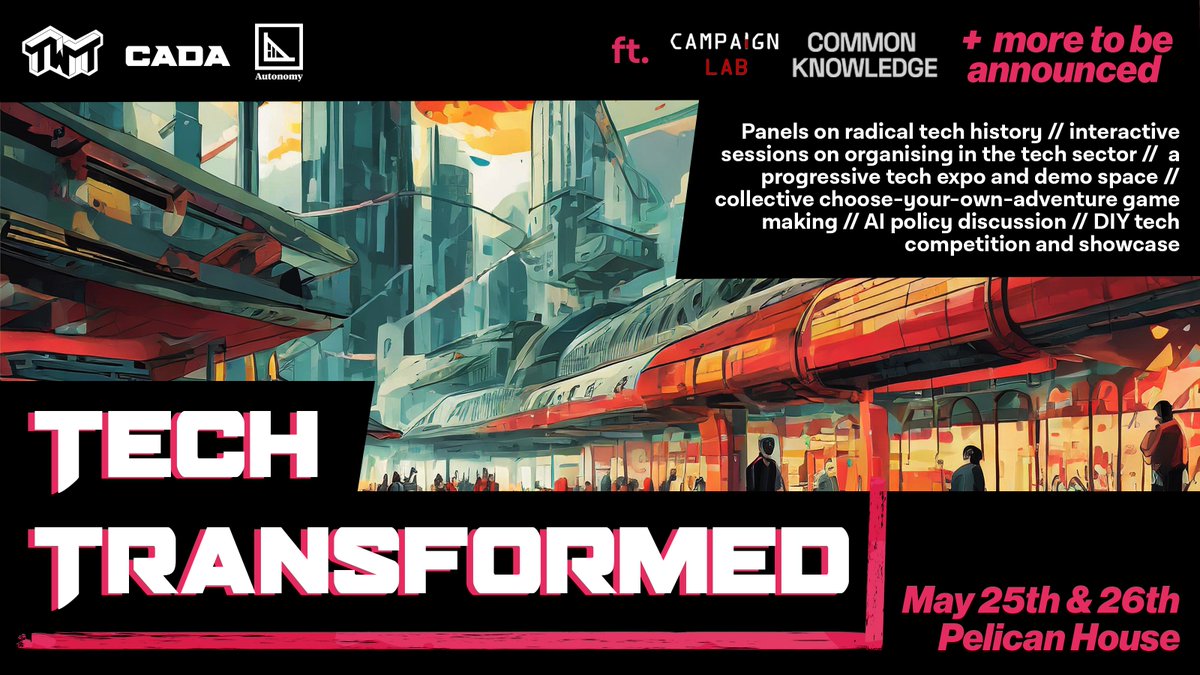 TWT CADA Autonomy

ft. CAMPAIGN LAB COMMON KNOWLEDGE + more to be announced

Panels on radical tech history // interactive sessions on organising in the tech sector // a progressive tech expo and demo space // collective choose-your-own-adventure game making // AI policy discussion // DIY tech competition and showcase

TECH TRANSFORMED

May 25th & 26th
Pelican House